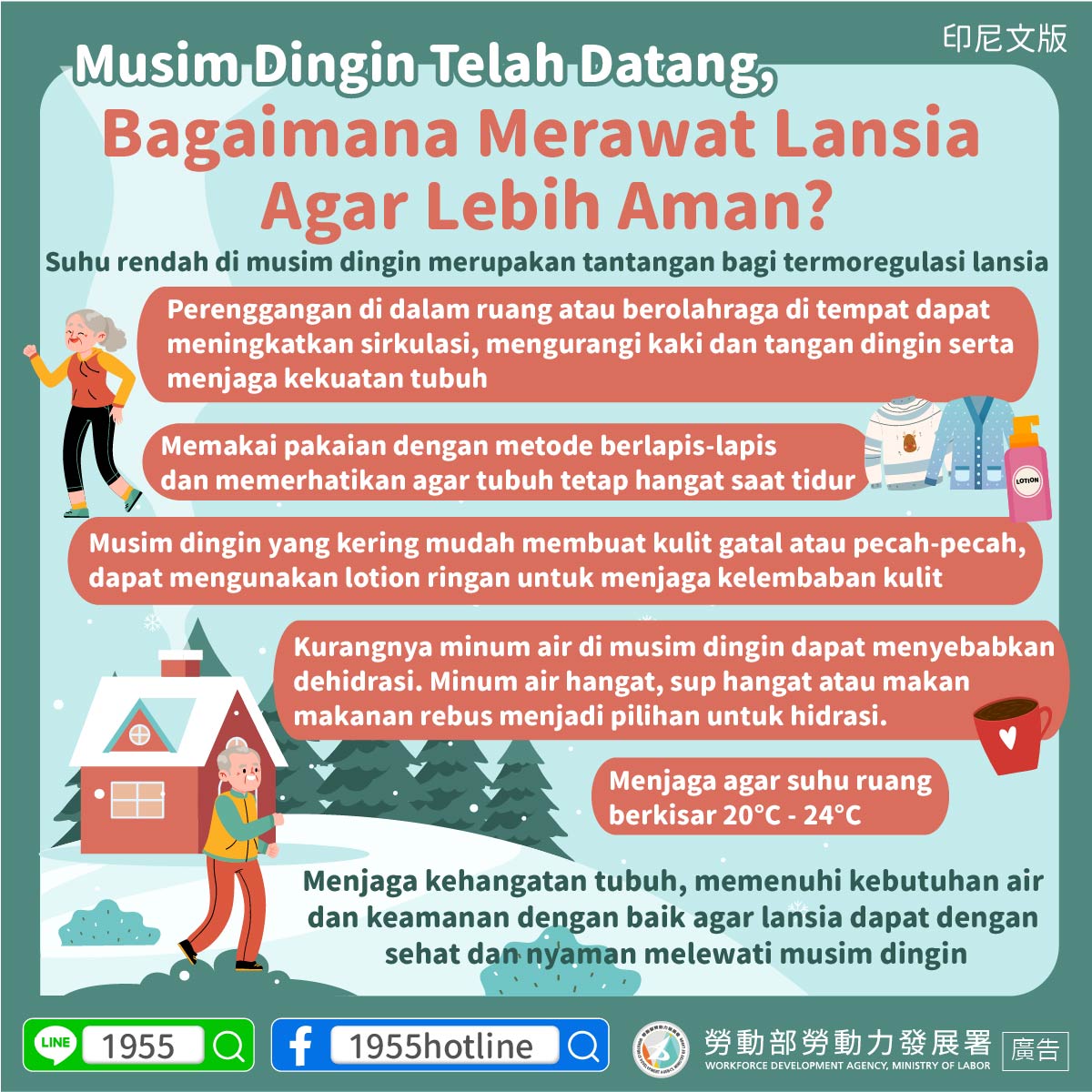 印尼文版

Musim Dingin Telah Datang,

Bagaimana Merawat Lansia Agar Lebih Aman?

Suhu rendah di musim dingin merupakan tantangan bagi termoregulasi lansia

Perenggangan di dalam ruang atau berolahraga di tempat dapat meningkatkan sirkulasi, mengurangi kaki dan tangan dingin serta menjaga kekuatan tubuh

Memakai pakaian dengan metode berlapis-lapis dan memerhatikan agar tubuh tetap hangat saat tidur

LOTION

Musim dingin yang kering mudah membuat kulit gatal atau pecah-pecah, dapat mengunakan lotion ringan untuk menjaga kelembaban kulit

Kurangnya minum air di musim dingin dapat menyebabkan dehidrasi. Minum air hangat, sup hangat atau makan makanan rebus menjadi pilihan untuk hidrasi.

Menjaga agar suhu ruang berkisar 20°C - 24°C

Menjaga kehangatan tubuh, memenuhi kebutuhan air dan keamanan dengan baik agar lansia dapat dengan sehat dan nyaman melewati musim dingin

LINE 1955

1955hotline

勞動部勞動力發展署
WORKFORCE DEVELOPMENT AGENCY, MINISTRY OF LABOR

廣告